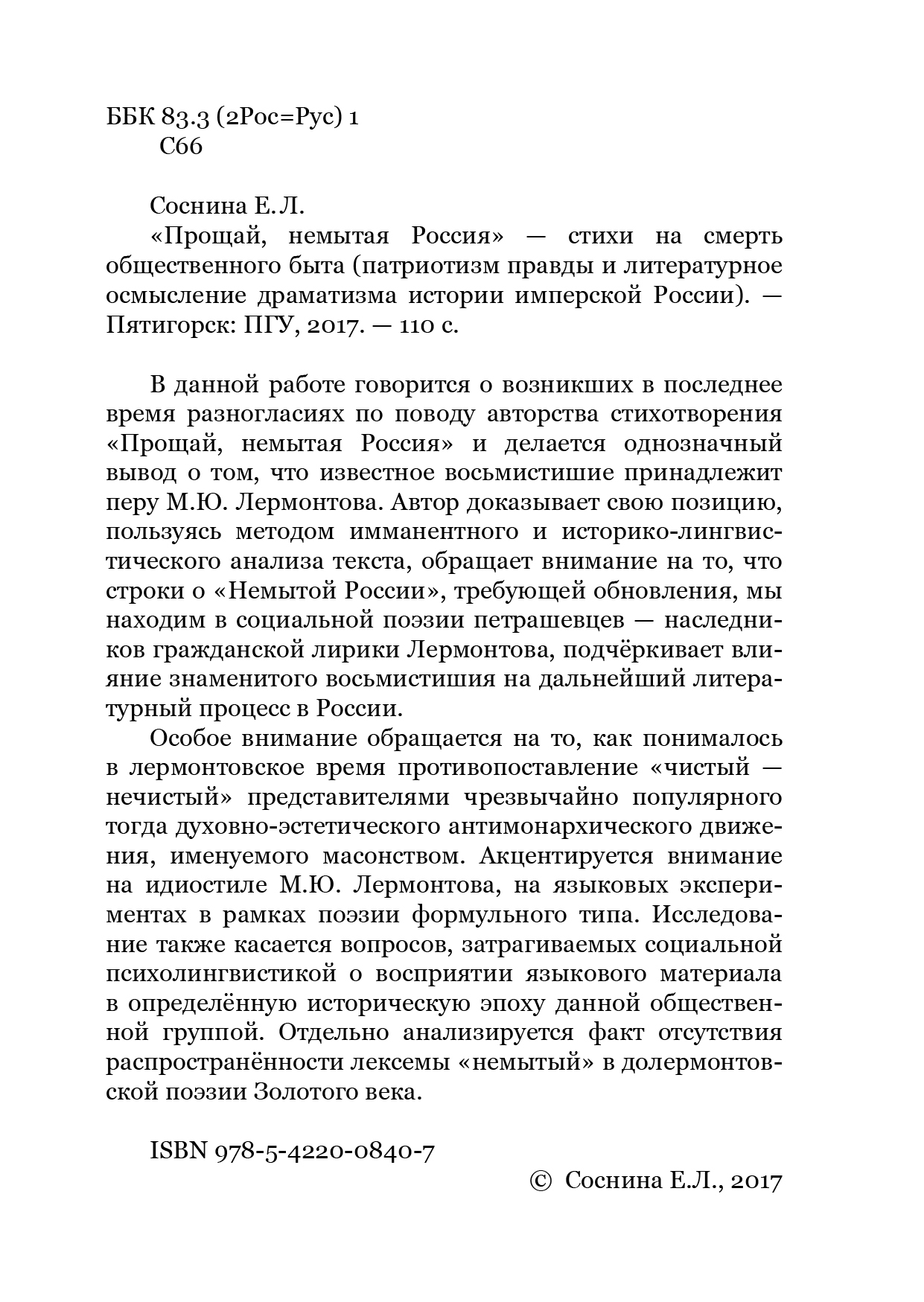 ББК 83.3 (2Рос=Рус) 1
С66

Соснина Е.Л.
«Прощай, немытая Россия» — стихи на смерть общественного быта (патриотизм правды и литературное осмысление драматизма истории имперской России). — Пятигорск: ПГУ, 2017. — 110 с.

В данной работе говорится о возникших в последнее время разногласиях по поводу авторства стихотворения «Прощай, немытая Россия» и делается однозначный вывод о том, что известное восьмистишие принадлежит перу М.Ю. Лермонтова. Автор доказывает свою позицию, пользуясь методом имманентного и историко-лингвистического анализа текста, обращает внимание на то, что строки о «Немытой России», требующей обновления, мы находим в социальной поэзии петрашевцев — наследников гражданской лирики Лермонтова, подчёркивает влияние знаменитого восьмистишия на дальнейший литературный процесс в России.

Особое внимание обращается на то, как понималось в лермонтовское время противопоставление «чистый — нечистый» представителями чрезвычайно популярного тогда духовно-эстетического антимонархического движения, именуемого масонством. Акцентируется внимание на идиостиле М.Ю. Лермонтова, на языковых экспериментах в рамках поэзии формульного типа. Исследование также касается вопросов, затрагиваемых социальной психолингвистикой о восприятии языкового материала в определённую историческую эпоху данной общественной группой. Отдельно анализируется факт отсутствия распространённости лексемы «немытый» в долермонтовской поэзии Золотого века.

ISBN 978-5-4220-0840-7
© Соснина Е.Л., 2017